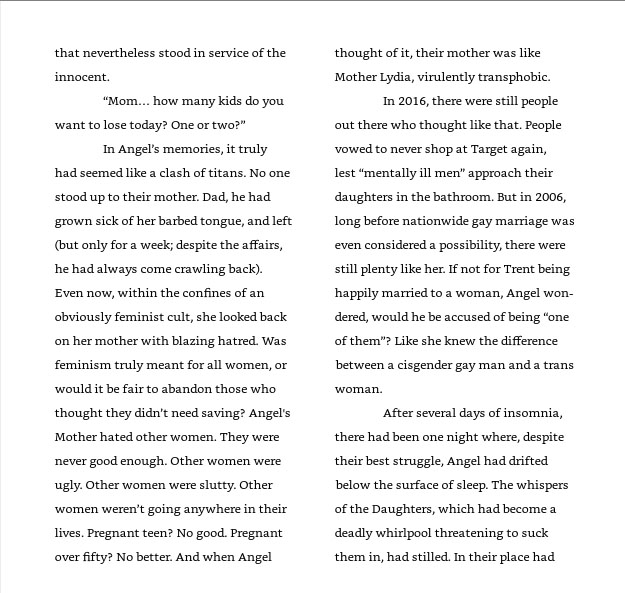 that nevertheless stood in service of the innocent.

"Mom... how many kids do you want to lose today? One or two?"

In Angel's memories, it truly had seemed like a clash of titans. No one stood up to their mother. Dad, he had grown sick of her barbed tongue, and left (but only for a week; despite the affairs, he had always come crawling back). Even now, within the confines of an obviously feminist cult, she looked back on her mother with blazing hatred. Was feminism truly meant for all women, or would it be fair to abandon those who thought they didn't need saving? Angel's Mother hated other women. They were never good enough. Other women were ugly. Other women were slutty. Other women weren't going anywhere in their lives. Pregnant teen? No good. Pregnant over fifty? No better. And when Angel

thought of it, their mother was like Mother Lydia, virulently transphobic.

In 2016, there were still people out there who thought like that. People vowed to never shop at Target again, lest "mentally ill men" approach their daughters in the bathroom. But in 2006, long before nationwide gay marriage was even considered a possibility, there were still plenty like her. If not for Trent being happily married to a woman, Angel wondered, would he be accused of being "one of them"? Like she knew the difference between a cisgender gay man and a trans woman.

After several days of insomnia, there had been one night where, despite their best struggle, Angel had drifted below the surface of sleep. The whispers of the Daughters, which had become a deadly whirlpool threatening to suck them in, had stilled. In their place had